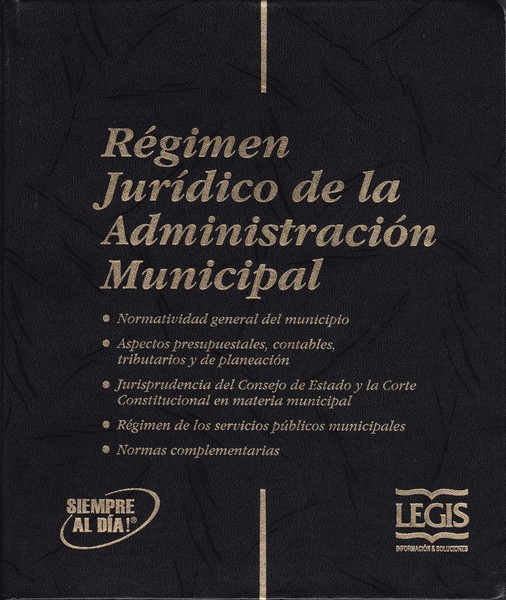 Régimen Jurídico de la Administración Municipal

• Normatividad general del municipio
• Aspectos presupuestales, contables, tributarios y de planeación
• Jurisprudencia del Consejo de Estado y la Corte Constitucional en materia municipal
• Régimen de los servicios públicos municipales
• Normas complementarias

SIEMPRE AL DÍA!®

LEGIS
INFORMACIÓN & SOLUCIONES